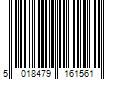 5 018479 161561